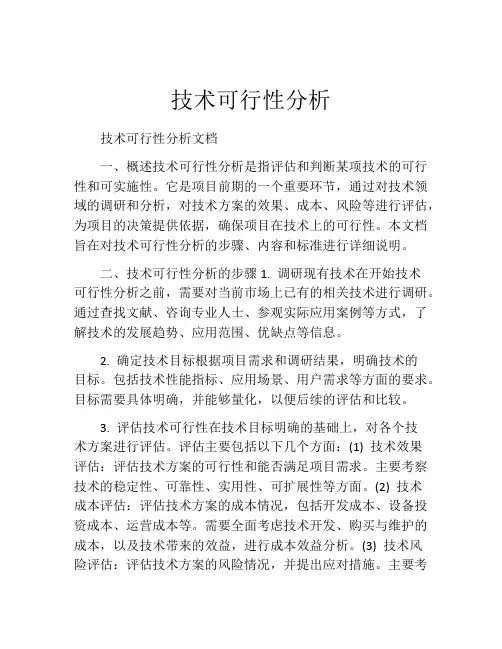 技术可行性分析

技术可行性分析文档

一、概述技术可行性分析是指评估和判断某项技术的可行性和可实施性。它是项目前期的一个重要环节，通过对技术领域的调研和分析，对技术方案的效果、成本、风险等进行评估，为项目的决策提供依据，确保项目在技术上的可行性。本文档旨在对技术可行性分析的步骤、内容和标准进行详细说明。

二、技术可行性分析的步骤 1. 调研现有技术在开始技术可行性分析之前，需要对当前市场上已有的相关技术进行调研。通过查找文献、咨询专业人士、参观实际应用案例等方式，了解技术的发展趋势、应用范围、优缺点等信息。

2. 确定技术目标根据项目需求和调研结果，明确技术的目标。包括技术性能指标、应用场景、用户需求等方面的要求。目标需要具体明确，并能够量化，以便后续的评估和比较。

3. 评估技术可行性在技术目标明确的基础上，对各个技术方案进行评估。评估主要包括以下几个方面：(1) 技术效果评估：评估技术方案的可行性和能否满足项目需求。主要考察技术的稳定性、可靠性、实用性、可扩展性等方面。(2) 技术成本评估：评估技术方案的成本情况，包括开发成本、设备投资成本、运营成本等。需要全面考虑技术开发、购买与维护的成本，以及技术带来的效益，进行成本效益分析。(3) 技术风险评估：评估技术方案的风险情况，并提出应对措施。主要考